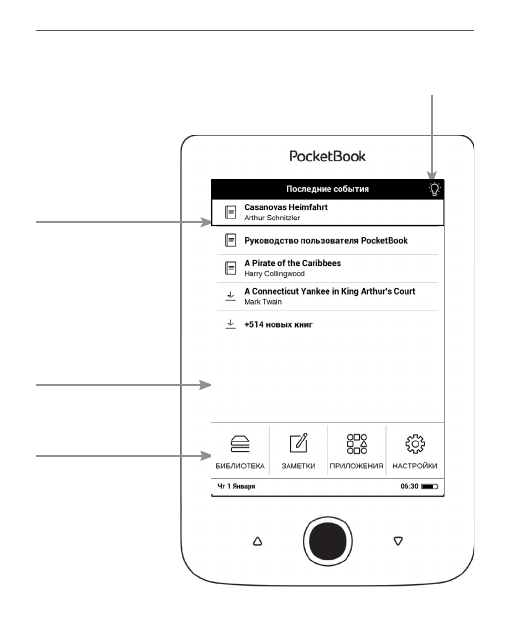 PocketBook

Последние события

Casanovas Heimfahrt
Arthur Schnitzler

Руководство пользователя PocketBook

A Pirate of the Caribbees
Harry Collingwood

A Connecticut Yankee in King Arthur's Court
Mark Twain

+514 новых книг

БИБЛИОТЕКА
ЗАМЕТКИ
ПРИЛОЖЕНИЯ
НАСТРОЙКИ

Чт 1 Января
06:30